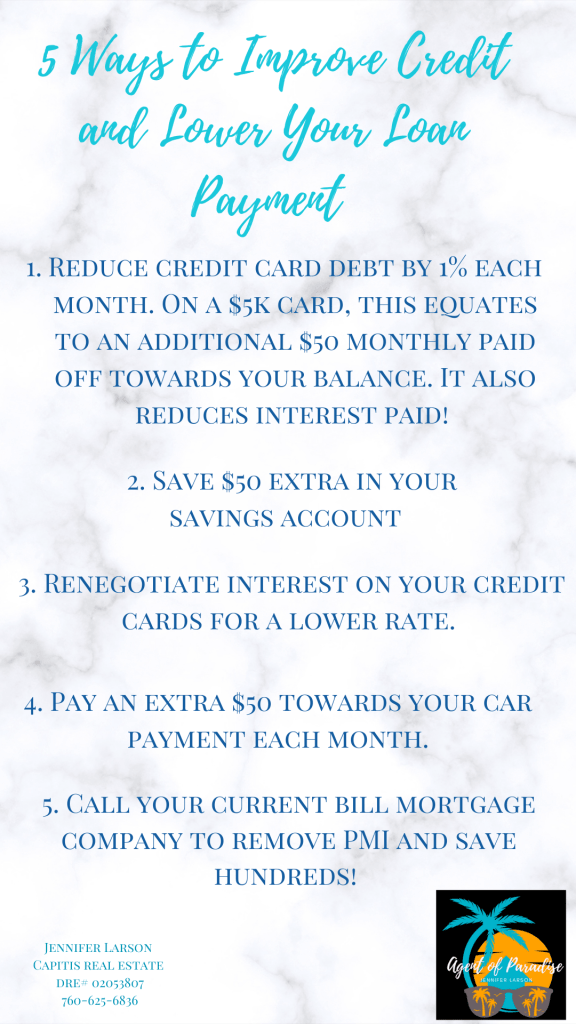 5 Ways to Improve Credit and Lower Your Loan Payment

1. Reduce credit card debt by 1% each month. On a $5k card, this equates to an additional $50 monthly paid off towards your balance. It also reduces interest paid!

2. Save $50 extra in your savings account

3. Renegotiate interest on your credit cards for a lower rate.

4. Pay an extra $50 towards your car payment each month.

5. Call your current bill mortgage company to remove PMI and save hundreds!

Jennifer Larson
Capitis real estate
DRE# 02053807
760-625-6836

Agent of Paradise
JENNIFER LARSON